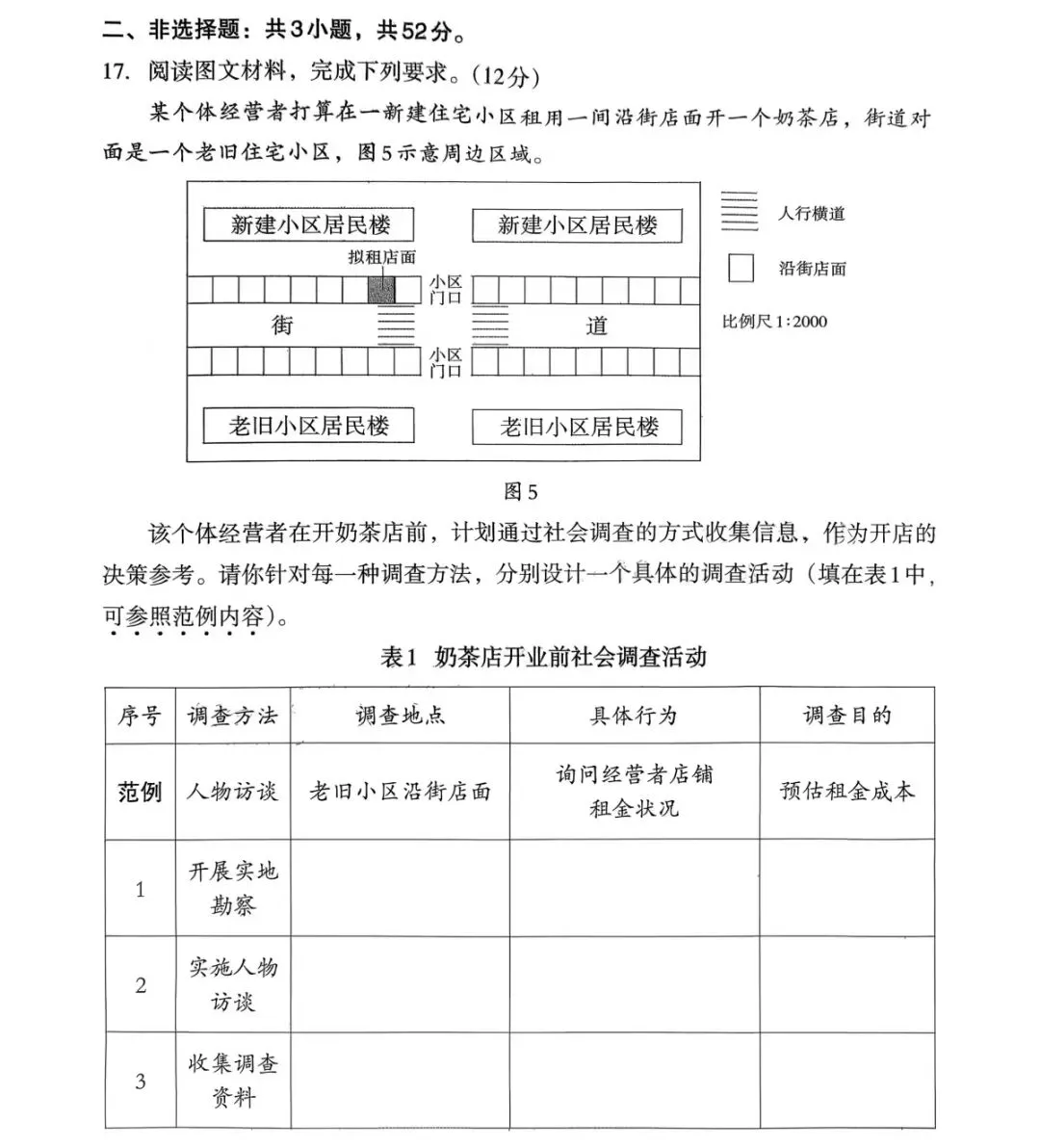 二、非选择题：共3小题，共52分。

17. 阅读图文材料，完成下列要求。(12分)

某个体经营者打算在一新建住宅小区租用一间沿街店面开一个奶茶店，街道对面是一个老旧住宅小区，图5示意周边区域。

新建小区居民楼

新建小区居民楼

拟租店面

小区门口

街

道

小区门口

老旧小区居民楼

老旧小区居民楼

人行横道

沿街店面

比例尺1:2000

图5

该个体经营者在开奶茶店前，计划通过社会调查的方式收集信息，作为开店的决策参考。请你针对每一种调查方法，分别设计一个具体的调查活动（填在表1中，可参照范例内容）。

表1 奶茶店开业前社会调查活动

| 序号 | 调查方法 | 调查地点 | 具体行为 | 调查目的 |
|---|---|---|---|---|
| 范例 | 人物访谈 | 老旧小区沿街店面 | 询问经营者店铺租金状况 | 预估租金成本 |
| 1 | 开展实地勘察 | | | |
| 2 | 实施人物访谈 | | | |
| 3 | 收集调查资料 | | | |